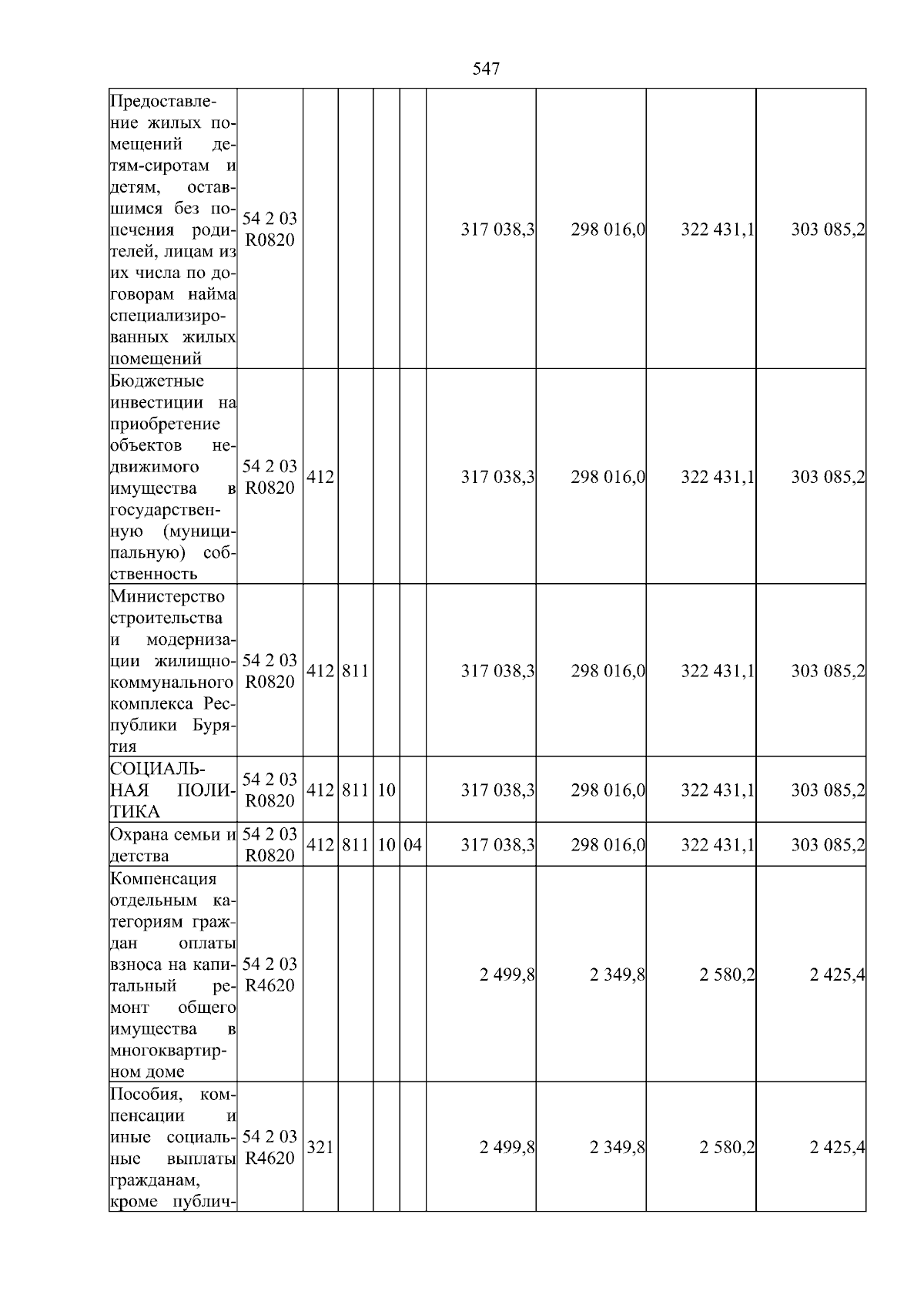 547

| | | | | | | | | | |
|---|---|---|---|---|---|---|---|---|---|
| Предоставление жилых помещений детям-сиротам и детям, оставшимся без попечения родителей, лицам из их числа по договорам найма специализированных жилых помещений | 54 2 03 R0820 | | | | | 317 038,3 | 298 016,0 | 322 431,1 | 303 085,2 |
| Бюджетные инвестиции на приобретение объектов недвижимого имущества в государственную (муниципальную) собственность | 54 2 03 R0820 | 412 | | | | 317 038,3 | 298 016,0 | 322 431,1 | 303 085,2 |
| Министерство строительства и модернизации жилищно-коммунального комплекса Республики Бурятия | 54 2 03 R0820 | 412 | 811 | | | 317 038,3 | 298 016,0 | 322 431,1 | 303 085,2 |
| СОЦИАЛЬНАЯ ПОЛИТИКА | 54 2 03 R0820 | 412 | 811 | 10 | | 317 038,3 | 298 016,0 | 322 431,1 | 303 085,2 |
| Охрана семьи и детства | 54 2 03 R0820 | 412 | 811 | 10 | 04 | 317 038,3 | 298 016,0 | 322 431,1 | 303 085,2 |
| Компенсация отдельным категориям граждан оплаты взноса на капитальный ремонт общего имущества в многоквартирном доме | 54 2 03 R4620 | | | | | 2 499,8 | 2 349,8 | 2 580,2 | 2 425,4 |
| Пособия, компенсации и иные социальные выплаты гражданам, кроме публич- | 54 2 03 R4620 | 321 | | | | 2 499,8 | 2 349,8 | 2 580,2 | 2 425,4 |